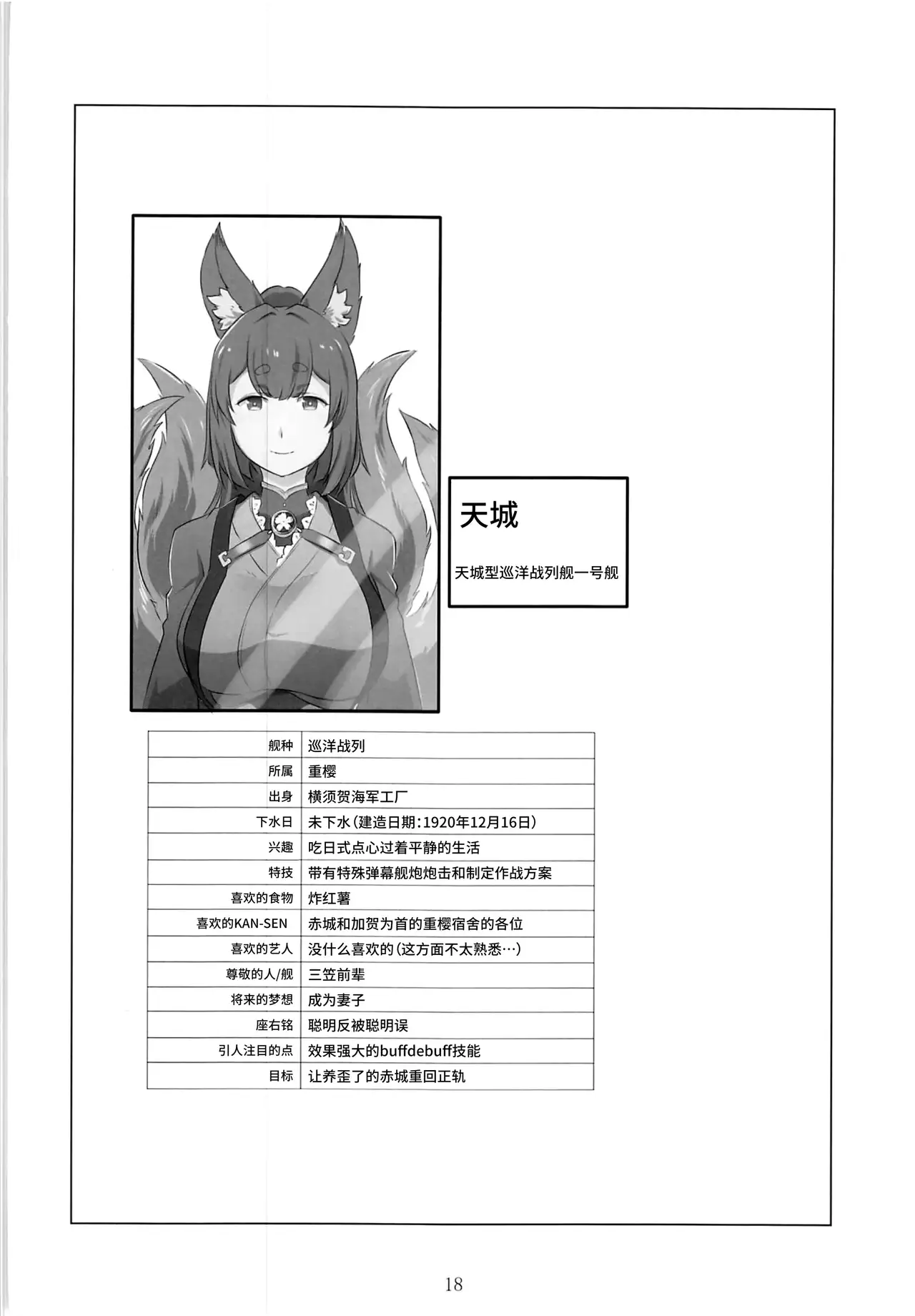 天城

天城型巡洋战列舰一号舰

| 舰种 | 巡洋战列 |
|---|---|
| 所属 | 重樱 |
| 出身 | 横须贺海军工厂 |
| 下水日 | 未下水(建造日期:1920年12月16日) |
| 兴趣 | 吃日式点心过着平静的生活 |
| 特技 | 带有特殊弹幕舰炮炮击和制定作战方案 |
| 喜欢的食物 | 炸红薯 |
| 喜欢的KAN-SEN | 赤城和加贺为首的重樱宿舍的各位 |
| 喜欢的艺人 | 没什么喜欢的(这方面不太熟悉…) |
| 尊敬的人/舰 | 三笠前辈 |
| 将来的梦想 | 成为妻子 |
| 座右铭 | 聪明反被聪明误 |
| 引人注目的点 | 效果强大的buffdebuff技能 |
| 目标 | 让养歪了的赤城重回正轨 |

18